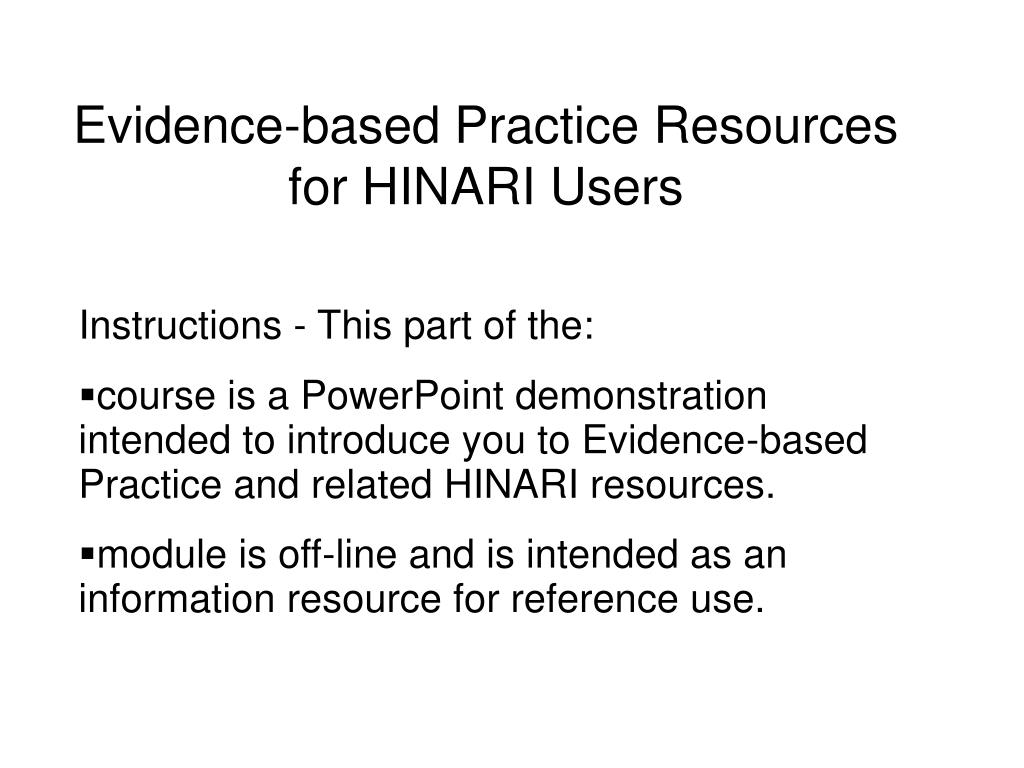 Evidence-based Practice Resources for HINARI Users

Instructions - This part of the:

▪course is a PowerPoint demonstration intended to introduce you to Evidence-based Practice and related HINARI resources.

▪module is off-line and is intended as an information resource for reference use.